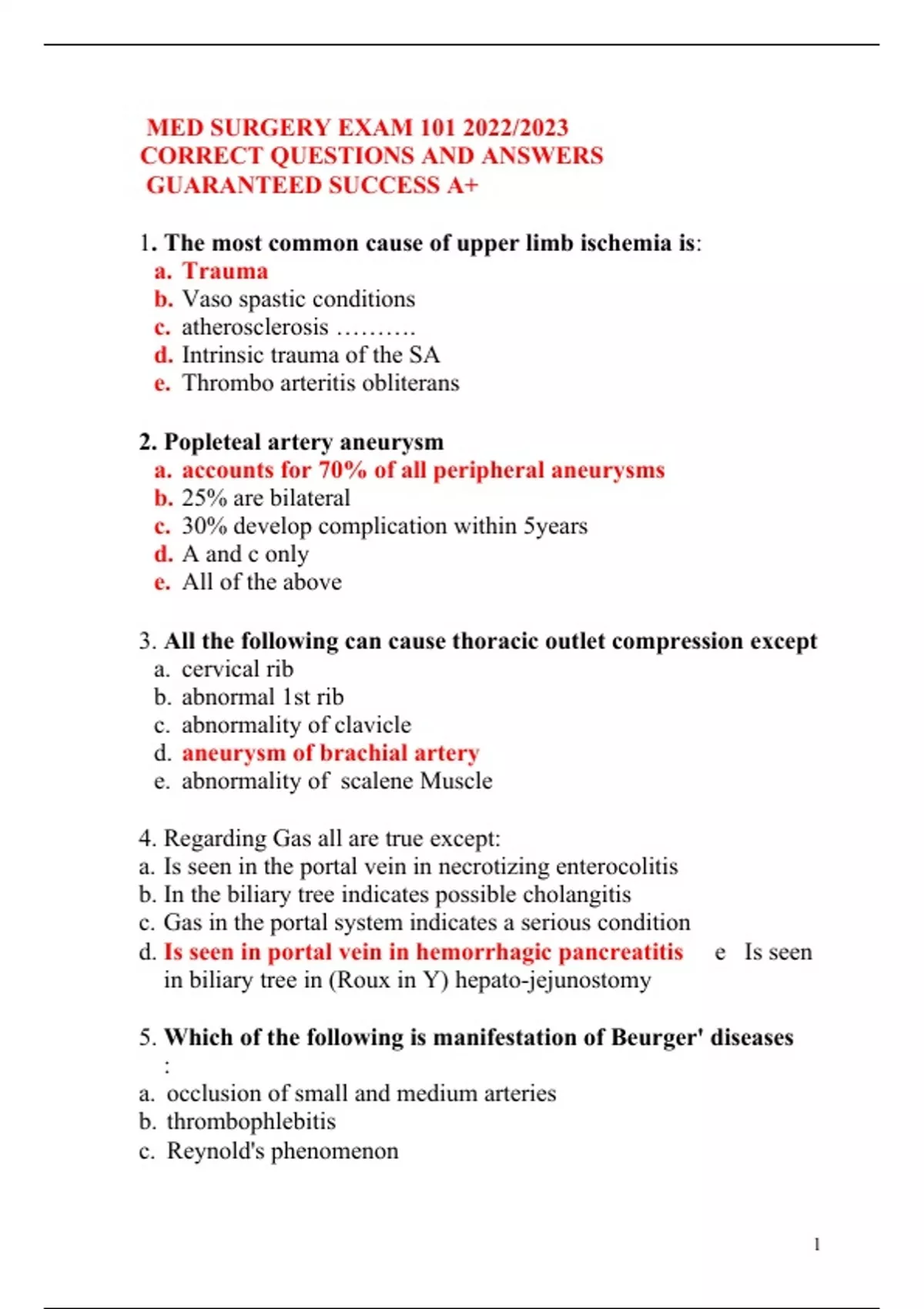 MED SURGERY EXAM 101 2022/2023
CORRECT QUESTIONS AND ANSWERS
GUARANTEED SUCCESS A+

1. The most common cause of upper limb ischemia is:
a. Trauma
b. Vaso spastic conditions
c. atherosclerosis ……….
d. Intrinsic trauma of the SA
e. Thrombo arteritis obliterans

2. Popleteal artery aneurysm
a. accounts for 70% of all peripheral aneurysms
b. 25% are bilateral
c. 30% develop complication within 5years
d. A and c only
e. All of the above

3. All the following can cause thoracic outlet compression except
a. cervical rib
b. abnormal 1st rib
c. abnormality of clavicle
d. aneurysm of brachial artery
e. abnormality of scalene Muscle

4. Regarding Gas all are true except:
a. Is seen in the portal vein in necrotizing enterocolitis
b. In the biliary tree indicates possible cholangitis
c. Gas in the portal system indicates a serious condition
d. Is seen in portal vein in hemorrhagic pancreatitis e Is seen in biliary tree in (Roux in Y) hepato-jejunostomy

5. Which of the following is manifestation of Beurger' diseases :
a. occlusion of small and medium arteries
b. thrombophlebitis
c. Reynold's phenomenon

1